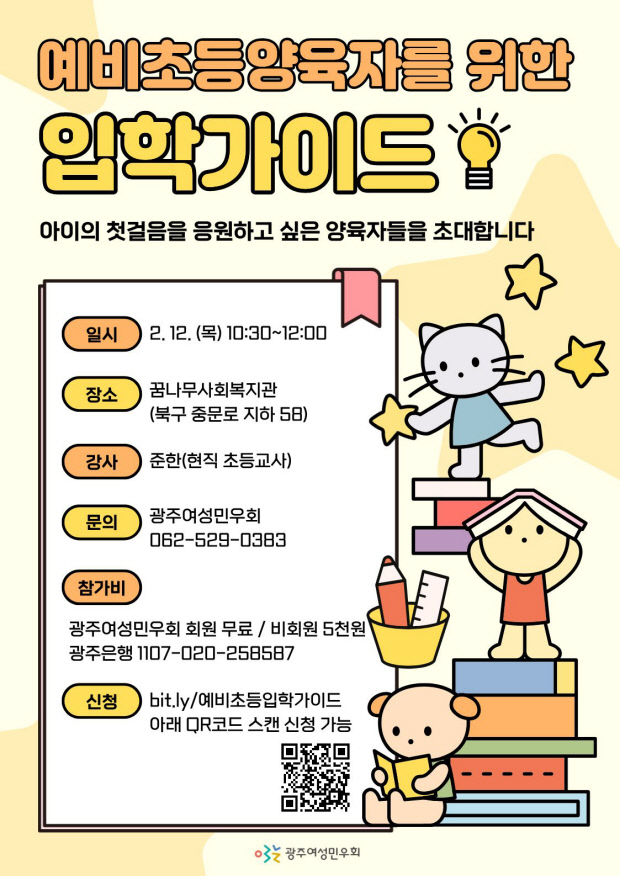 예비초등양육자를 위한

입학가이드

아이의 첫걸음을 응원하고 싶은 양육자들을 초대합니다

일시
2. 12. (목) 10:30~12:00

장소
꿈나무사회복지관
(북구 중문로 지하 58)

강사
준한(현직 초등교사)

문의
광주여성민우회
062-529-0383

참가비
광주여성민우회 회원 무료 / 비회원 5천원
광주은행 1107-020-258587

신청
bit.ly/예비초등입학가이드
아래 QR코드 스캔 신청 가능

광주여성민우회